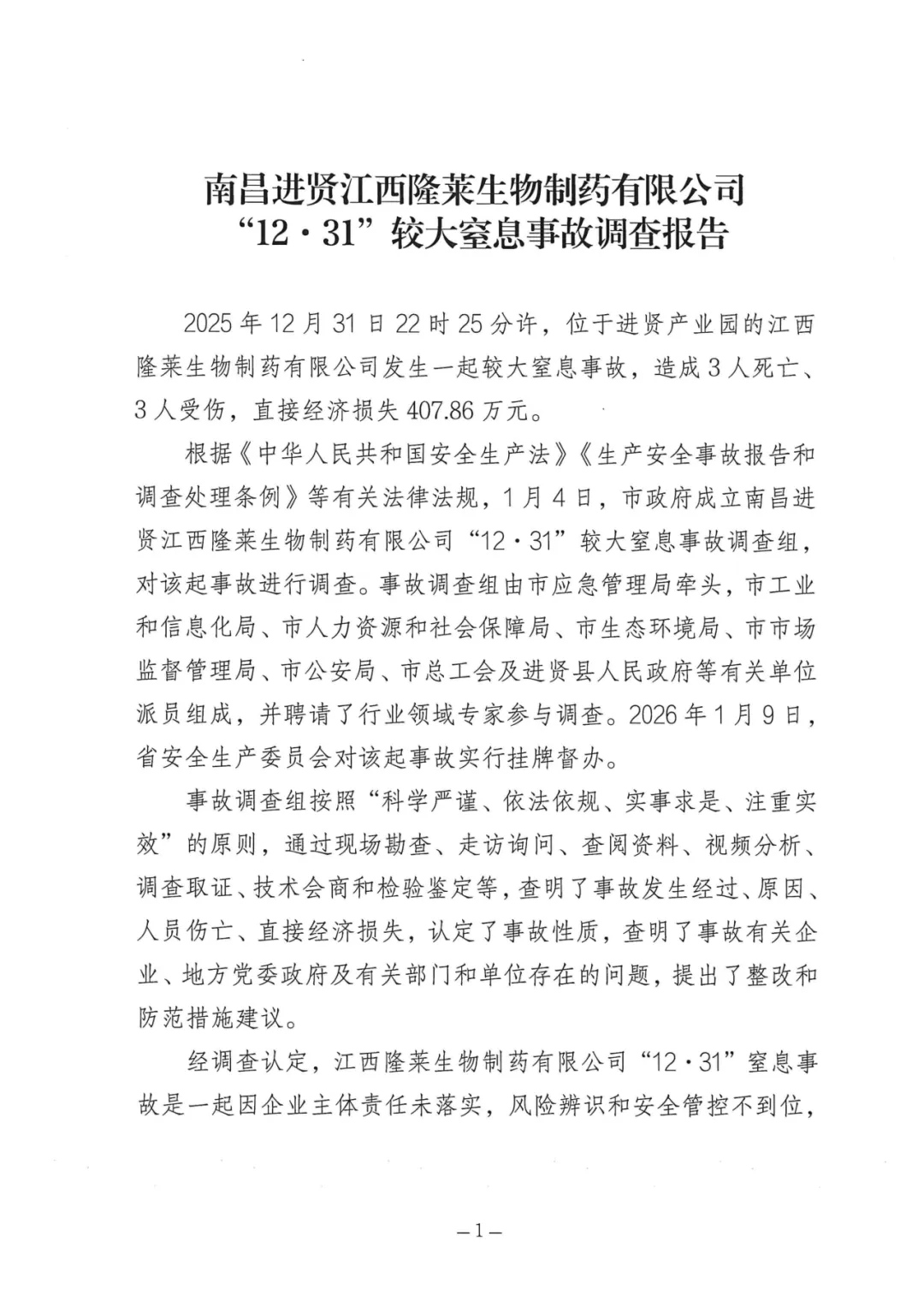 南昌进贤江西隆莱生物制药有限公司
“12·31”较大窒息事故调查报告

2025年12月31日22时25分许，位于进贤产业园的江西隆莱生物制药有限公司发生一起较大窒息事故，造成3人死亡、3人受伤，直接经济损失407.86万元。

根据《中华人民共和国安全生产法》《生产安全事故报告和调查处理条例》等有关法律法规，1月4日，市政府成立南昌进贤江西隆莱生物制药有限公司“12·31”较大窒息事故调查组，对该起事故进行调查。事故调查组由市应急管理局牵头，市工业和信息化局、市人力资源和社会保障局、市生态环境局、市市场监督管理局、市公安局、市总工会及进贤县人民政府等有关单位派员组成，并聘请了行业领域专家参与调查。2026年1月9日，省安全生产委员会对该起事故实行挂牌督办。

事故调查组按照“科学严谨、依法依规、实事求是、注重实效”的原则，通过现场勘查、走访询问、查阅资料、视频分析、调查取证、技术会商和检验鉴定等，查明了事故发生经过、原因、人员伤亡、直接经济损失，认定了事故性质，查明了事故有关企业、地方党委政府及有关部门和单位存在的问题，提出了整改和防范措施建议。

经调查认定，江西隆莱生物制药有限公司“12·31”窒息事故是一起因企业主体责任未落实，风险辨识和安全管控不到位，

—1—